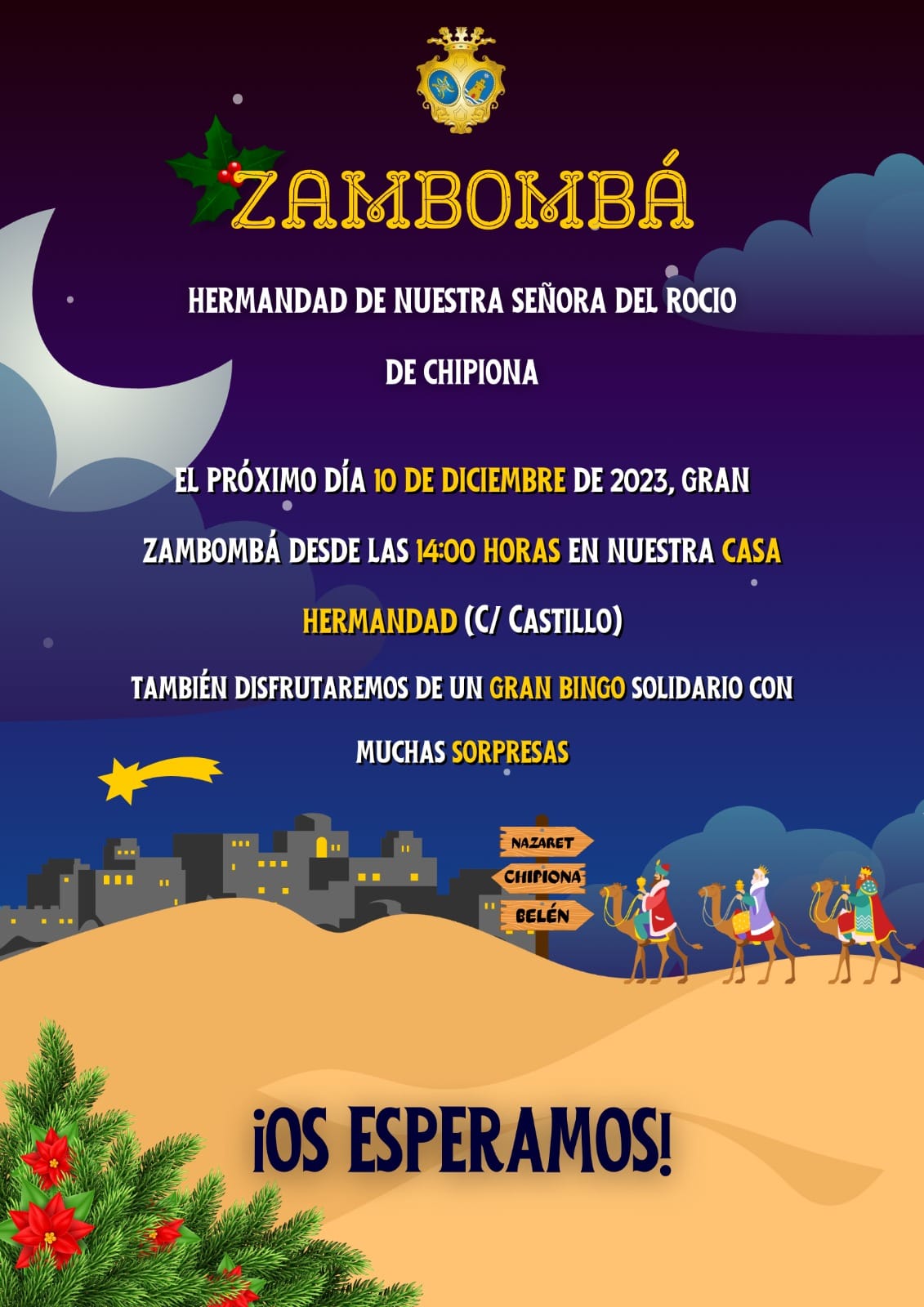 ZAMBOMBÁ

HERMANDAD DE NUESTRA SEÑORA DEL ROCIO

DE CHIPIONA

EL PRÓXIMO DÍA 10 DE DICIEMBRE DE 2023, GRAN ZAMBOMBÁ DESDE LAS 14:00 HORAS EN NUESTRA CASA HERMANDAD (C/ CASTILLO)

TAMBIÉN DISFRUTAREMOS DE UN GRAN BINGO SOLIDARIO CON MUCHAS SORPRESAS

NAZARET
CHIPIONA
BELÉN

¡OS ESPERAMOS!